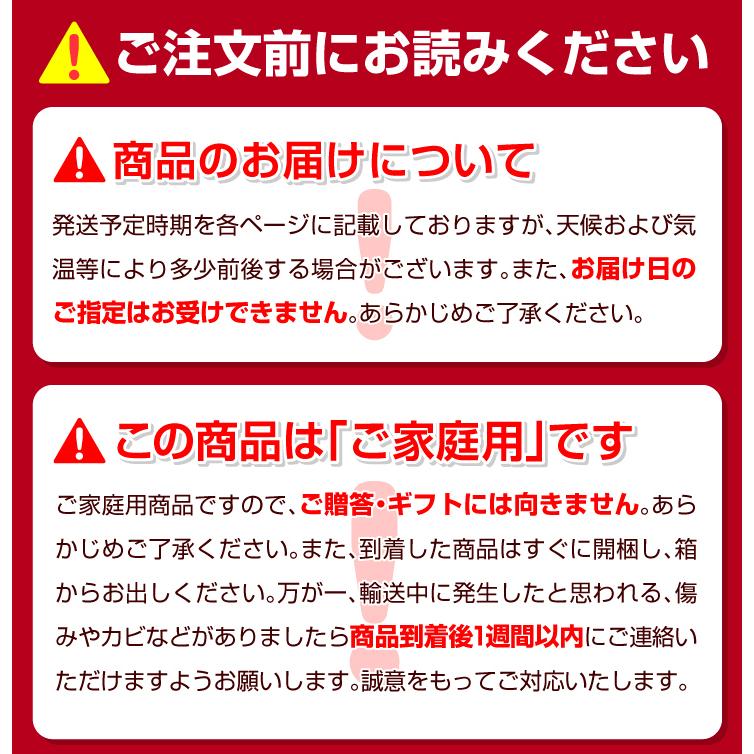 ご注文前にお読みください

商品のお届けについて

発送予定時期を各ページに記載しておりますが、天候および気温等により多少前後する場合がございます。また、お届け日のご指定はお受けできません。あらかじめご了承ください。

この商品は「ご家庭用」です

ご家庭用商品ですので、ご贈答・ギフトには向きません。あらかじめご了承ください。また、到着した商品はすぐに開梱し、箱からお出しください。万が一、輸送中に発生したと思われる、傷みやカビなどがありましたら商品到着後1週間以内にご連絡いただけますようお願いします。誠意をもってご対応いたします。